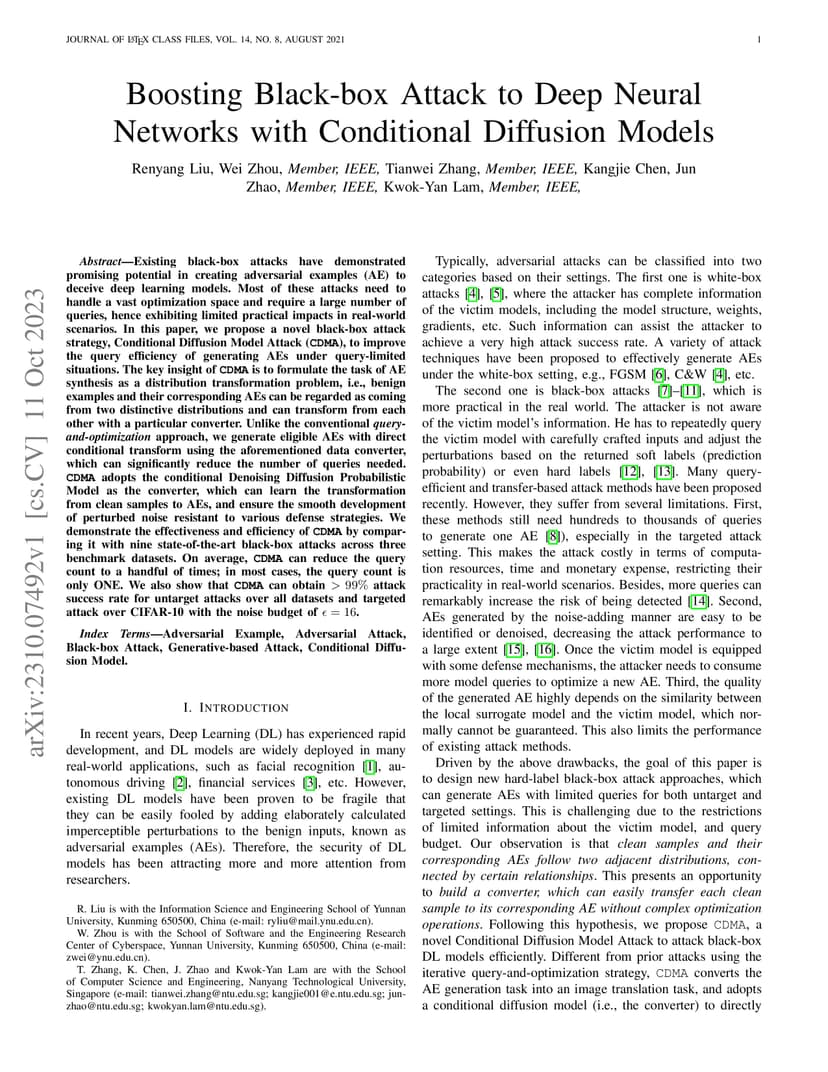 JOURNAL OF LATEX CLASS FILES, VOL. 14, NO. 8, AUGUST 2021 1

Boosting Black-box Attack to Deep Neural Networks with Conditional Diffusion Models

Renyang Liu, Wei Zhou, Member, IEEE, Tianwei Zhang, Member, IEEE, Kangjie Chen, Jun Zhao, Member, IEEE, Kwok-Yan Lam, Member, IEEE,

arXiv:2310.07492v1 [cs.CV] 11 Oct 2023

Abstract—Existing black-box attacks have demonstrated promising potential in creating adversarial examples (AE) to deceive deep learning models. Most of these attacks need to handle a vast optimization space and require a large number of queries, hence exhibiting limited practical impacts in real-world scenarios. In this paper, we propose a novel black-box attack strategy, Conditional Diffusion Model Attack (CDMA), to improve the query efficiency of generating AEs under query-limited situations. The key insight of CDMA is to formulate the task of AE synthesis as a distribution transformation problem, i.e., benign examples and their corresponding AEs can be regarded as coming from two distinctive distributions and can transform from each other with a particular converter. Unlike the conventional query-and-optimization approach, we generate eligible AEs with direct conditional transform using the aforementioned data converter, which can significantly reduce the number of queries needed. CDMA adopts the conditional Denoising Diffusion Probabilistic Model as the converter, which can learn the transformation from clean samples to AEs, and ensure the smooth development of perturbed noise resistant to various defense strategies. We demonstrate the effectiveness and efficiency of CDMA by comparing it with nine state-of-the-art black-box attacks across three benchmark datasets. On average, CDMA can reduce the query count to a handful of times; in most cases, the query count is only ONE. We also show that CDMA can obtain $> 99\%$ attack success rate for untarget attacks over all datasets and targeted attack over CIFAR-10 with the noise budget of $\epsilon = 16$.

Index Terms—Adversarial Example, Adversarial Attack, Black-box Attack, Generative-based Attack, Conditional Diffusion Model.

I. INTRODUCTION

In recent years, Deep Learning (DL) has experienced rapid development, and DL models are widely deployed in many real-world applications, such as facial recognition [1], autonomous driving [2], financial services [3], etc. However, existing DL models have been proven to be fragile that they can be easily fooled by adding elaborately calculated imperceptible perturbations to the benign inputs, known as adversarial examples (AEs). Therefore, the security of DL models has been attracting more and more attention from researchers.

R. Liu is with the Information Science and Engineering School of Yunnan University, Kunming 650500, China (e-mail: ryliu@mail.ynu.edu.cn).

W. Zhou is with the School of Software and the Engineering Research Center of Cyberspace, Yunnan University, Kunming 650500, China (e-mail: zwei@ynu.edu.cn).

T. Zhang, K. Chen, J. Zhao and Kwok-Yan Lam are with the School of Computer Science and Engineering, Nanyang Technological University, Singapore (e-mail: tianwei.zhang@ntu.edu.sg; kangjie001@e.ntu.edu.sg; junzhao@ntu.edu.sg; kwokyan.lam@ntu.edu.sg).

Typically, adversarial attacks can be classified into two categories based on their settings. The first one is white-box attacks [4], [5], where the attacker has complete information of the victim models, including the model structure, weights, gradients, etc. Such information can assist the attacker to achieve a very high attack success rate. A variety of attack techniques have been proposed to effectively generate AEs under the white-box setting, e.g., FGSM [6], C&W [4], etc.

The second one is black-box attacks [7]–[11], which is more practical in the real world. The attacker is not aware of the victim model's information. He has to repeatedly query the victim model with carefully crafted inputs and adjust the perturbations based on the returned soft labels (prediction probability) or even hard labels [12], [13]. Many query-efficient and transfer-based attack methods have been proposed recently. However, they suffer from several limitations. First, these methods still need hundreds to thousands of queries to generate one AE [8]), especially in the targeted attack setting. This makes the attack costly in terms of computation resources, time and monetary expense, restricting their practicality in real-world scenarios. Besides, more queries can remarkably increase the risk of being detected [14]. Second, AEs generated by the noise-adding manner are easy to be identified or denoised, decreasing the attack performance to a large extent [15], [16]. Once the victim model is equipped with some defense mechanisms, the attacker needs to consume more model queries to optimize a new AE. Third, the quality of the generated AE highly depends on the similarity between the local surrogate model and the victim model, which normally cannot be guaranteed. This also limits the performance of existing attack methods.

Driven by the above drawbacks, the goal of this paper is to design new hard-label black-box attack approaches, which can generate AEs with limited queries for both untarget and targeted settings. This is challenging due to the restrictions of limited information about the victim model, and query budget. Our observation is that clean samples and their corresponding AEs follow two adjacent distributions, connected by certain relationships. This presents an opportunity to build a converter, which can easily transfer each clean sample to its corresponding AE without complex optimization operations. Following this hypothesis, we propose CDMA, a novel Conditional Diffusion Model Attack to attack black-box DL models efficiently. Different from prior attacks using the iterative query-and-optimization strategy, CDMA converts the AE generation task into an image translation task, and adopts a conditional diffusion model (i.e., the converter) to directly